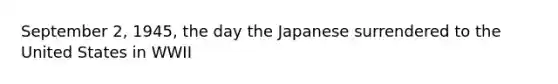 September 2, 1945, the day the Japanese surrendered to the United States in WWII